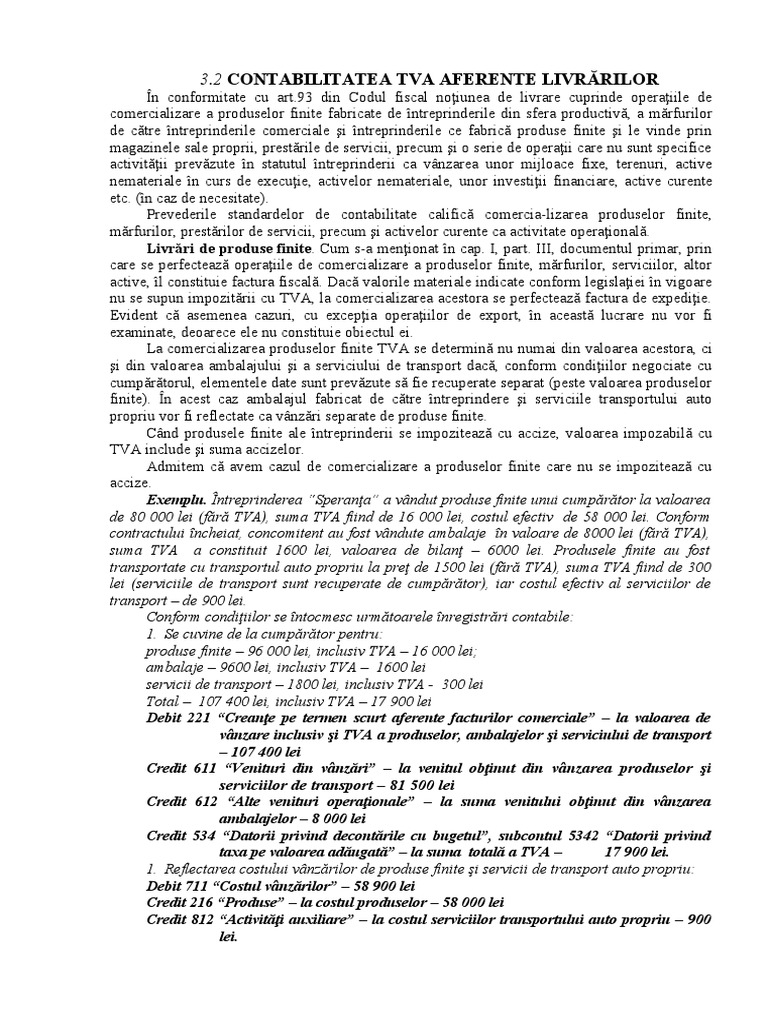 3.2 CONTABILITATEA TVA AFERENTE LIVRĂRILOR

În conformitate cu art.93 din Codul fiscal noţiunea de livrare cuprinde operaţiile de comercializare a produselor finite fabricate de întreprinderile din sfera productivă, a mărfurilor de către întreprinderile comerciale şi întreprinderile ce fabrică produse finite şi le vinde prin magazinele sale proprii, prestările de servicii, precum şi o serie de operaţii care nu sunt specifice activităţii prevăzute în statutul întreprinderii ca vânzarea unor mijloace fixe, terenuri, active nemateriale în curs de execuţie, activelor nemateriale, unor investiţii financiare, active curente etc. (în caz de necesitate).

Prevederile standardelor de contabilitate califică comercia-lizarea produselor finite, mărfurilor, prestărilor de servicii, precum şi activelor curente ca activitate operaţională.

Livrări de produse finite. Cum s-a menţionat în cap. I, part. III, documentul primar, prin care se perfectează operaţiile de comercializare a produselor finite, mărfurilor, serviciilor, altor active, îl constituie factura fiscală. Dacă valorile materiale indicate conform legislaţiei în vigoare nu se supun impozitării cu TVA, la comercializarea acestora se perfectează factura de expediţie. Evident că asemenea cazuri, cu excepţia operaţiilor de export, în această lucrare nu vor fi examinate, deoarece ele nu constituie obiectul ei.

La comercializarea produselor finite TVA se determină nu numai din valoarea acestora, ci şi din valoarea ambalajului şi a serviciului de transport dacă, conform condiţiilor negociate cu cumpărătorul, elementele date sunt prevăzute să fie recuperate separat (peste valoarea produselor finite). În acest caz ambalajul fabricat de către întreprindere şi serviciile transportului auto propriu vor fi reflectate ca vânzări separate de produse finite.

Când produsele finite ale întreprinderii se impozitează cu accize, valoarea impozabilă cu TVA include şi suma accizelor.

Admitem că avem cazul de comercializare a produselor finite care nu se impozitează cu accize.

Exemplu. Întreprinderea "Speranţa" a vândut produse finite unui cumpărător la valoarea de 80 000 lei (fără TVA), suma TVA fiind de 16 000 lei, costul efectiv de 58 000 lei. Conform contractului încheiat, concomitent au fost vândute ambalaje în valoare de 8000 lei (fără TVA), suma TVA a constituit 1600 lei, valoarea de bilanţ – 6000 lei. Produsele finite au fost transportate cu transportul auto propriu la preţ de 1500 lei (fără TVA), suma TVA fiind de 300 lei (serviciile de transport sunt recuperate de cumpărător), iar costul efectiv al serviciilor de transport – de 900 lei.

Conform condiţiilor se întocmesc următoarele înregistrări contabile:
1. Se cuvine de la cumpărător pentru:
produse finite – 96 000 lei, inclusiv TVA – 16 000 lei;
ambalaje – 9600 lei, inclusiv TVA – 1600 lei
servicii de transport – 1800 lei, inclusiv TVA - 300 lei
Total – 107 400 lei, inclusiv TVA – 17 900 lei
Debit 221 "Creanţe pe termen scurt aferente facturilor comerciale" – la valoarea de vânzare inclusiv şi TVA a produselor, ambalajelor şi serviciului de transport – 107 400 lei
Credit 611 "Venituri din vânzări" – la venitul obţinut din vânzarea produselor şi serviciilor de transport – 81 500 lei
Credit 612 "Alte venituri operaţionale" – la suma venitului obţinut din vânzarea ambalajelor – 8 000 lei
Credit 534 "Datorii privind decontările cu bugetul", subcontul 5342 "Datorii privind taxa pe valoarea adăugată" – la suma totală a TVA – 17 900 lei.
1. Reflectarea costului vânzărilor de produse finite şi servicii de transport auto propriu:
Debit 711 "Costul vânzărilor" – 58 900 lei
Credit 216 "Produse" – la costul produselor – 58 000 lei
Credit 812 "Activităţi auxiliare" – la costul serviciilor transportului auto propriu – 900 lei.